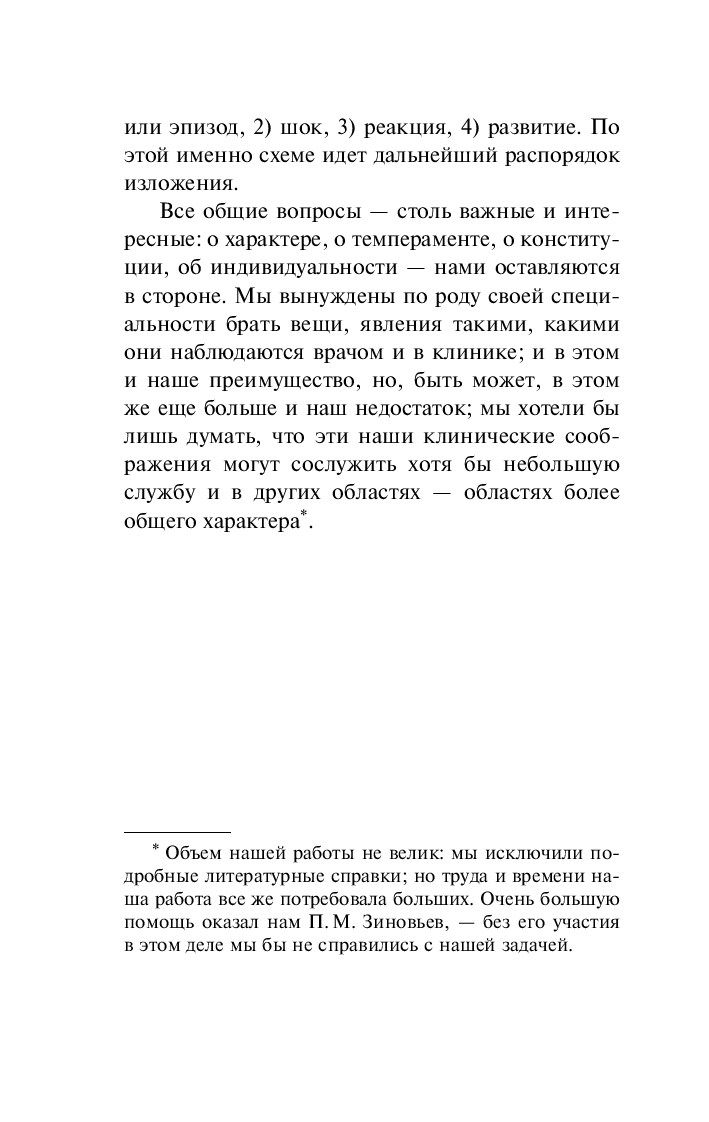 или эпизод, 2) шок, 3) реакция, 4) развитие. По этой именно схеме идет дальнейший распорядок изложения.

Все общие вопросы — столь важные и интересные: о характере, о темпераменте, о конституции, об индивидуальности — нами оставляются в стороне. Мы вынуждены по роду своей специальности брать вещи, явления такими, какими они наблюдаются врачом и в клинике; и в этом и наше преимущество, но, быть может, в этом же еще больше и наш недостаток; мы хотели бы лишь думать, что эти наши клинические соображения могут сослужить хотя бы небольшую службу и в других областях — областях более общего характера*.

* Объем нашей работы не велик: мы исключили подробные литературные справки; но труда и времени наша работа все же потребовала больших. Очень большую помощь оказал нам П. М. Зиновьев, — без его участия в этом деле мы бы не справились с нашей задачей.